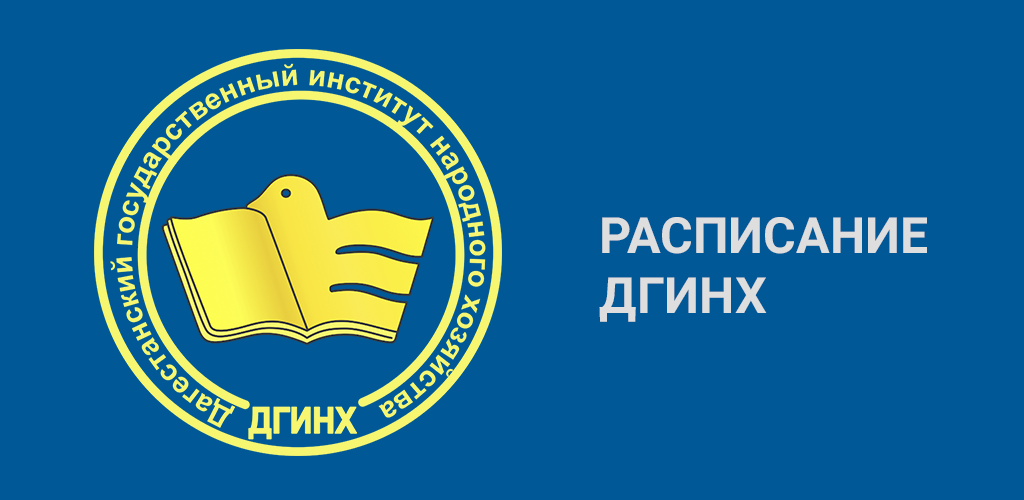 Дагестанский государственный институт народного хозяйства
ДГИНХ

РАСПИСАНИЕ ДГИНХ